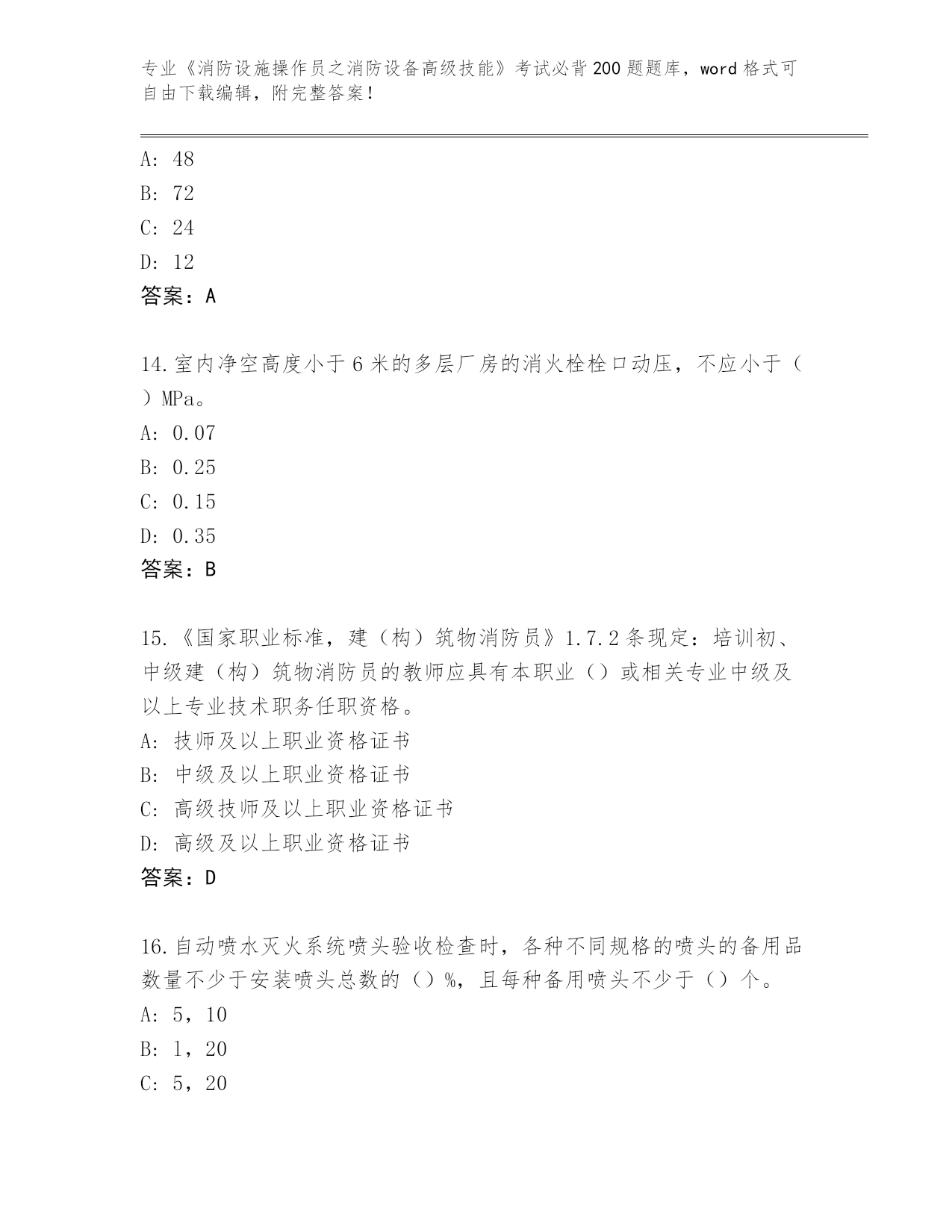 专业《消防设施操作员之消防设备高级技能》考试必背200题题库，word格式可自由下载编辑，附完整答案！

A: 48
B: 72
C: 24
D: 12
答案：A

14.室内净空高度小于6米的多层厂房的消火栓栓口动压，不应小于（ ）MPa。
A: 0.07
B: 0.25
C: 0.15
D: 0.35
答案：B

15.《国家职业标准，建（构）筑物消防员》1.7.2条现定：培训初、中级建（构）筑物消防员的教师应具有本职业（）或相关专业中级及以上专业技术职务任职资格。
A: 技师及以上职业资格证书
B: 中级及以上职业资格证书
C: 高级技师及以上职业资格证书
D: 高级及以上职业资格证书
答案：D

16.自动喷水灭火系统喷头验收检查时，各种不同规格的喷头的备用品数量不少于安装喷头总数的（）%，且每种备用喷头不少于（）个。
A: 5，10
B: 1，20
C: 5，20